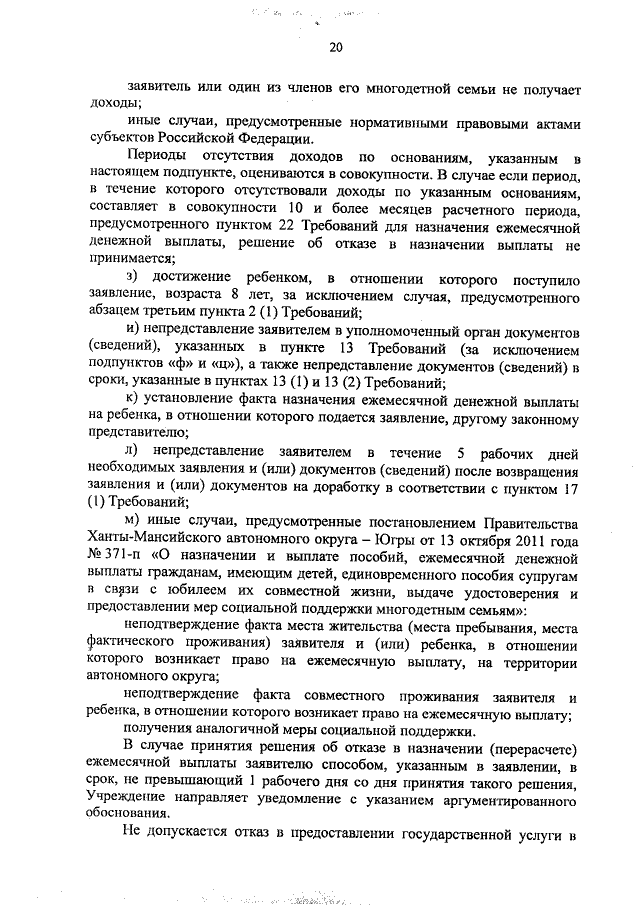 20

заявитель или один из членов его многодетной семьи не получает доходы;

иные случаи, предусмотренные нормативными правовыми актами субъектов Российской Федерации.

Периоды отсутствия доходов по основаниям, указанным в настоящем подпункте, оцениваются в совокупности. В случае если период, в течение которого отсутствовали доходы по указанным основаниям, составляет в совокупности 10 и более месяцев расчетного периода, предусмотренного пунктом 22 Требований для назначения ежемесячной денежной выплаты, решение об отказе в назначении выплаты не принимается;

з) достижение ребенком, в отношении которого поступило заявление, возраста 8 лет, за исключением случая, предусмотренного абзацем третьим пункта 2 (1) Требований;

и) непредставление заявителем в уполномоченный орган документов (сведений), указанных в пункте 13 Требований (за исключением подпунктов «ф» и «ц»), а также непредставление документов (сведений) в сроки, указанные в пунктах 13 (1) и 13 (2) Требований;

к) установление факта назначения ежемесячной денежной выплаты на ребенка, в отношении которого подается заявление, другому законному представителю;

л) непредставление заявителем в течение 5 рабочих дней необходимых заявления и (или) документов (сведений) после возвращения заявления и (или) документов на доработку в соответствии с пунктом 17 (1) Требований;

м) иные случаи, предусмотренные постановлением Правительства Ханты-Мансийского автономного округа – Югры от 13 октября 2011 года № 371-п «О назначении и выплате пособий, ежемесячной денежной выплаты гражданам, имеющим детей, единовременного пособия супругам в связи с юбилеем их совместной жизни, выдаче удостоверения и предоставлении мер социальной поддержки многодетным семьям»:

неподтверждение факта места жительства (места пребывания, места фактического проживания) заявителя и (или) ребенка, в отношении которого возникает право на ежемесячную выплату, на территории автономного округа;

неподтверждение факта совместного проживания заявителя и ребенка, в отношении которого возникает право на ежемесячную выплату;

получения аналогичной меры социальной поддержки.

В случае принятия решения об отказе в назначении (перерасчете) ежемесячной выплаты заявителю способом, указанным в заявлении, в срок, не превышающий 1 рабочего дня со дня принятия такого решения, Учреждение направляет уведомление с указанием аргументированного обоснования.

Не допускается отказ в предоставлении государственной услуги в